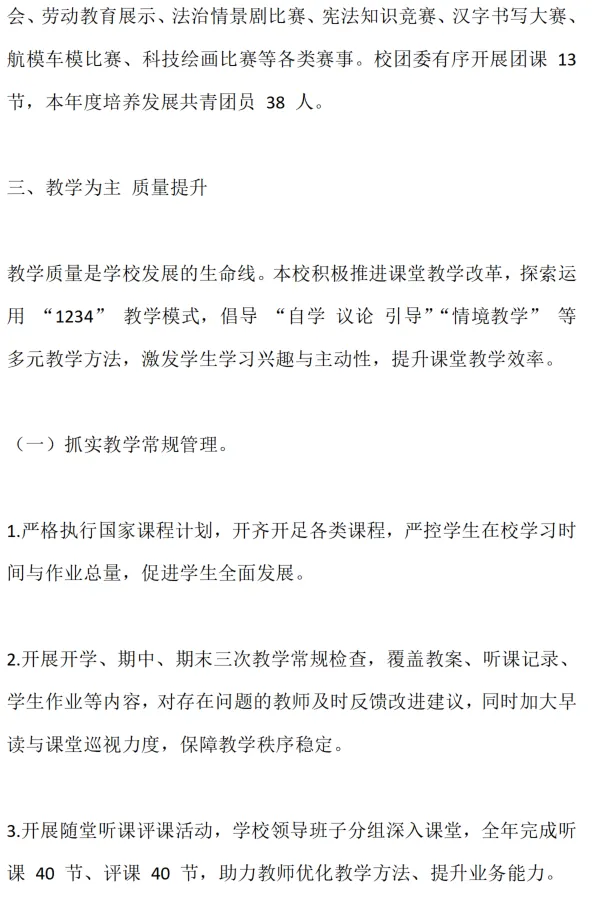 会、劳动教育展示、法治情景剧比赛、宪法知识竞赛、汉字书写大赛、航模车模比赛、科技绘画比赛等各类赛事。校团委有序开展团课 13 节，本年度培养发展共青团员 38 人。

三、教学为主 质量提升

教学质量是学校发展的生命线。本校积极推进课堂教学改革，探索运用 “1234” 教学模式，倡导 “自学 议论 引导”“情境教学” 等多元教学方法，激发学生学习兴趣与主动性，提升课堂教学效率。

（一）抓实教学常规管理。

1.严格执行国家课程计划，开齐开足各类课程，严控学生在校学习时间与作业总量，促进学生全面发展。

2.开展开学、期中、期末三次教学常规检查，覆盖教案、听课记录、学生作业等内容，对存在问题的教师及时反馈改进建议，同时加大早读与课堂巡视力度，保障教学秩序稳定。

3.开展随堂听课评课活动，学校领导班子分组深入课堂，全年完成听课 40 节、评课 40 节，助力教师优化教学方法、提升业务能力。